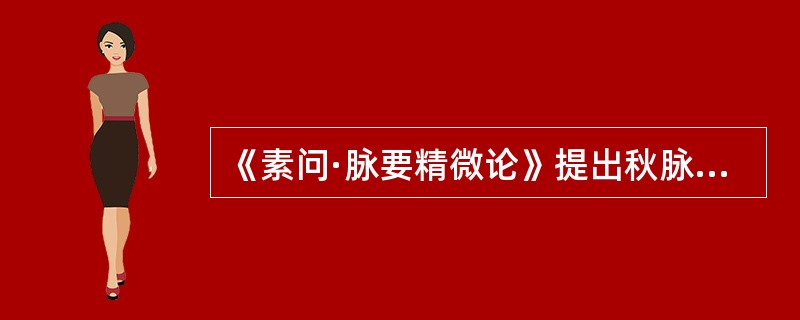 《素问·脉要精微论》提出秋脉...